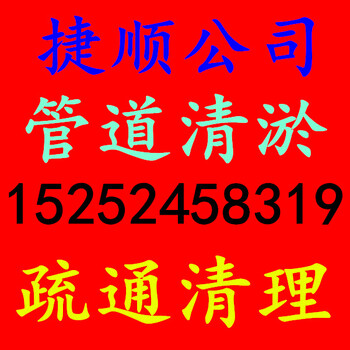 捷顺公司
管道清淤
15252458319
疏通清理